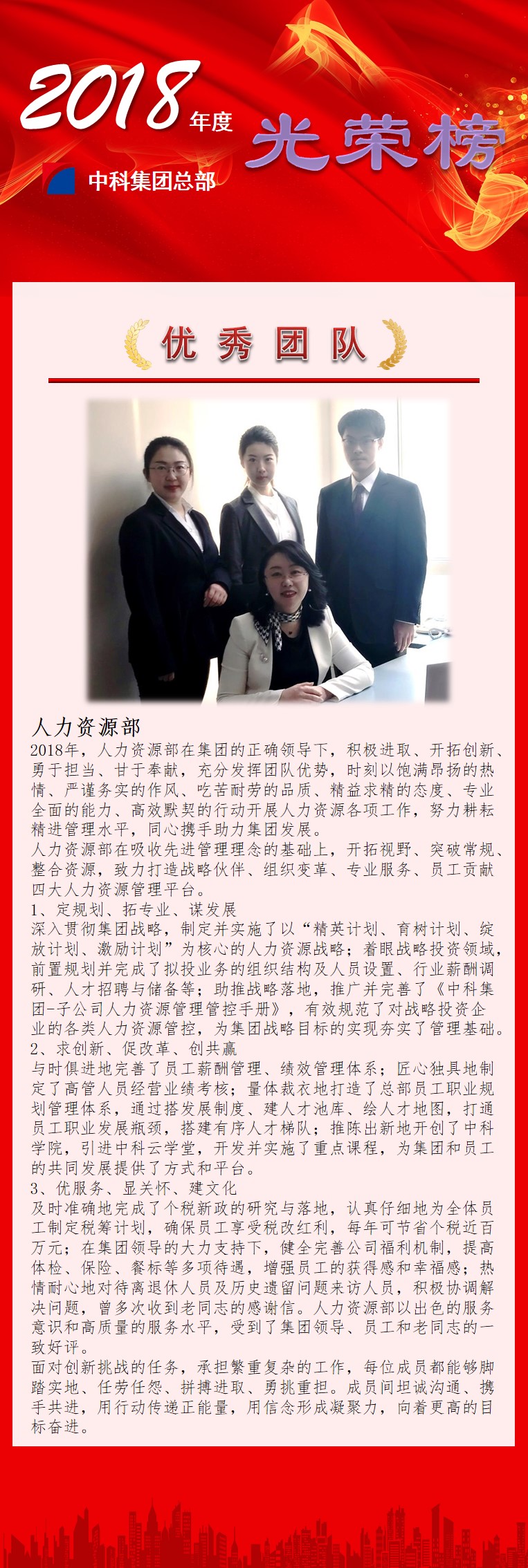 2018年度

光荣榜

中科集团总部

优秀团队

人力资源部

2018年，人力资源部在集团的正确领导下，积极进取、开拓创新、勇于担当、甘于奉献，充分发挥团队优势，时刻以饱满昂扬的热情、严谨务实的作风、吃苦耐劳的品质、精益求精的态度、专业全面的能力、高效默契的行动开展人力资源各项工作，努力耕耘精进管理水平，同心携手助力集团发展。

人力资源部在吸收先进管理理念的基础上，开拓视野、突破常规、整合资源，致力打造战略伙伴、组织变革、专业服务、员工贡献四大人力资源管理平台。

1、定规划、拓专业、谋发展

深入贯彻集团战略，制定并实施了以“精英计划、育树计划、绽放计划、激励计划”为核心的人力资源战略；着眼战略投资领域，前置规划并完成了拟投业务的组织结构及人员设置、行业薪酬调研、人才招聘与储备等；助推战略落地，推广并完善了《中科集团-子公司人力资源管理管控手册》，有效规范了对战略投资企业的各类人力资源管控，为集团战略目标的实现夯实了管理基础。

2、求创新、促改革、创共赢

与时俱进地完善了员工薪酬管理、绩效管理体系；匠心独具地制定了高管人员经营业绩考核；量体裁衣地打造了总部员工职业规划管理体系，通过搭发展制度、建人才池库、绘人才地图，打通员工职业发展瓶颈，搭建有序人才梯队；推陈出新地开创了中科学院，引进中科云学堂，开发并实施了重点课程，为集团和员工的共同发展提供了方式和平台。

3、优服务、显关怀、建文化

及时准确地完成了个税新政的研究与落地，认真仔细地为全体员工制定税筹计划，确保员工享受税改红利，每年可节省个税近百万元；在集团领导的大力支持下，健全完善公司福利机制，提高体检、保险、餐标等多项待遇，增强员工的获得感和幸福感；热情耐心地对待离退休人员及历史遗留问题来访人员，积极协调解决问题，曾多次收到老同志的感谢信。人力资源部以出色的服务意识和高质量的服务水平，受到了集团领导、员工和老同志的一致好评。

面对创新挑战的任务，承担繁重复杂的工作，每位成员都能够脚踏实地、任劳任怨、拼搏进取、勇挑重担。成员间坦诚沟通、携手共进，用行动传递正能量，用信念形成凝聚力，向着更高的目标奋进。